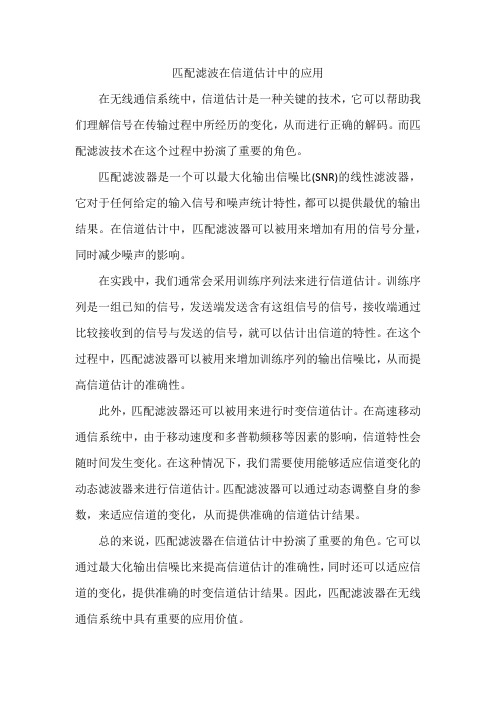 匹配滤波在信道估计中的应用

在无线通信系统中，信道估计是一种关键的技术，它可以帮助我们理解信号在传输过程中所经历的变化，从而进行正确的解码。而匹配滤波技术在这个过程中扮演了重要的角色。

匹配滤波器是一个可以最大化输出信噪比(SNR)的线性滤波器，它对于任何给定的输入信号和噪声统计特性，都可以提供最优的输出结果。在信道估计中，匹配滤波器可以被用来增加有用的信号分量，同时减少噪声的影响。

在实践中，我们通常会采用训练序列法来进行信道估计。训练序列是一组已知的信号，发送端发送含有这组信号的信号，接收端通过比较接收到的信号与发送的信号，就可以估计出信道的特性。在这个过程中，匹配滤波器可以被用来增加训练序列的输出信噪比，从而提高信道估计的准确性。

此外，匹配滤波器还可以被用来进行时变信道估计。在高速移动通信系统中，由于移动速度和多普勒频移等因素的影响，信道特性会随时间发生变化。在这种情况下，我们需要使用能够适应信道变化的动态滤波器来进行信道估计。匹配滤波器可以通过动态调整自身的参数，来适应信道的变化，从而提供准确的信道估计结果。

总的来说，匹配滤波器在信道估计中扮演了重要的角色。它可以通过最大化输出信噪比来提高信道估计的准确性，同时还可以适应信道的变化，提供准确的时变信道估计结果。因此，匹配滤波器在无线通信系统中具有重要的应用价值。